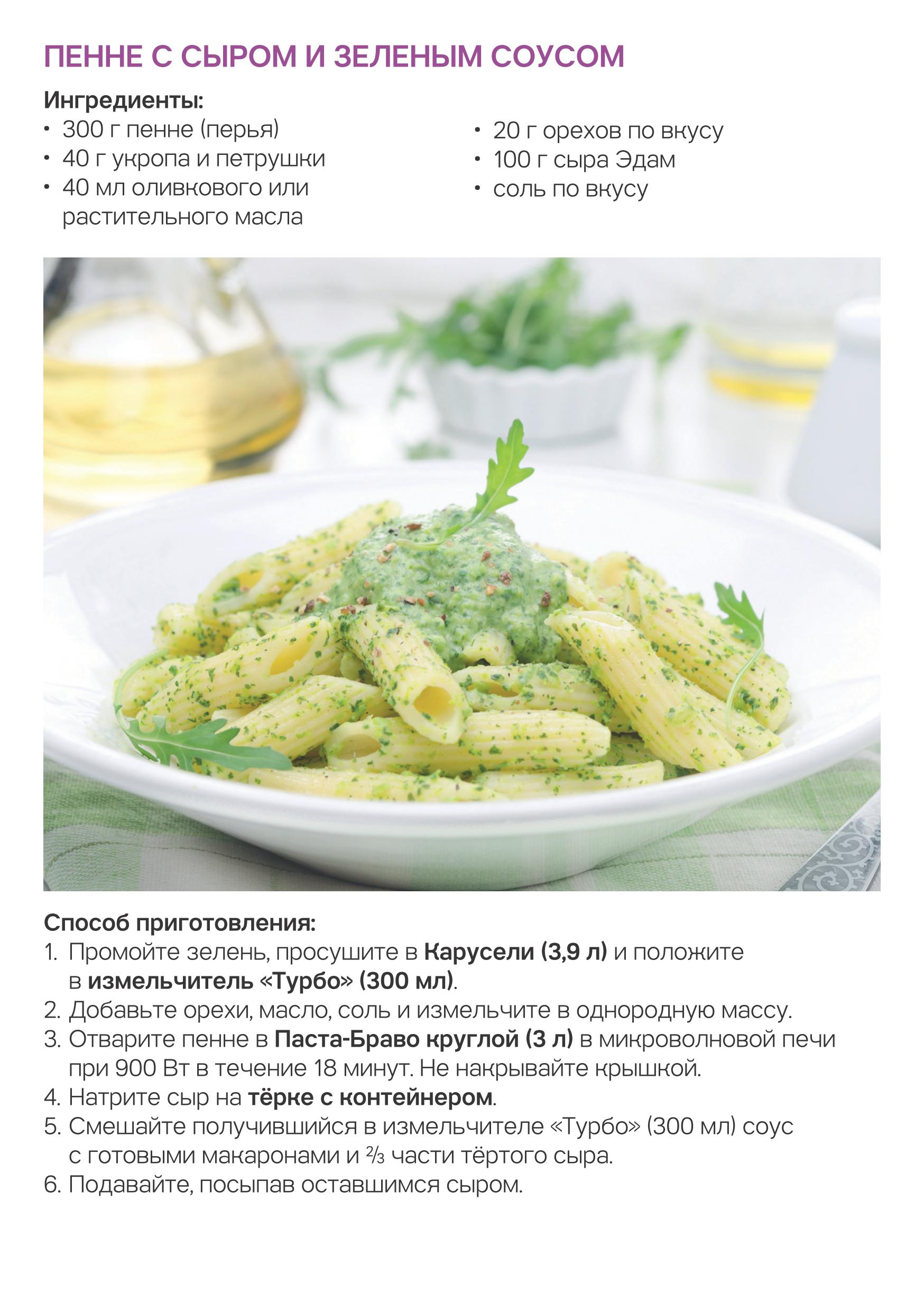 ПЕННЕ С СЫРОМ И ЗЕЛЕНЫМ СОУСОМ

Ингредиенты:
• 300 г пенне (перья)
• 40 г укропа и петрушки
• 40 мл оливкового или растительного масла
• 20 г орехов по вкусу
• 100 г сыра Эдам
• соль по вкусу

Способ приготовления:
1. Промойте зелень, просушите в Карусели (3,9 л) и положите в измельчитель «Турбо» (300 мл).
2. Добавьте орехи, масло, соль и измельчите в однородную массу.
3. Отварите пенне в Паста-Браво круглой (3 л) в микроволновой печи при 900 Вт в течение 18 минут. Не накрывайте крышкой.
4. Натрите сыр на тёрке с контейнером.
5. Смешайте получившийся в измельчителе «Турбо» (300 мл) соус с готовыми макаронами и $\frac{2}{3}$ части тёртого сыра.
6. Подавайте, посыпав оставшимся сыром.